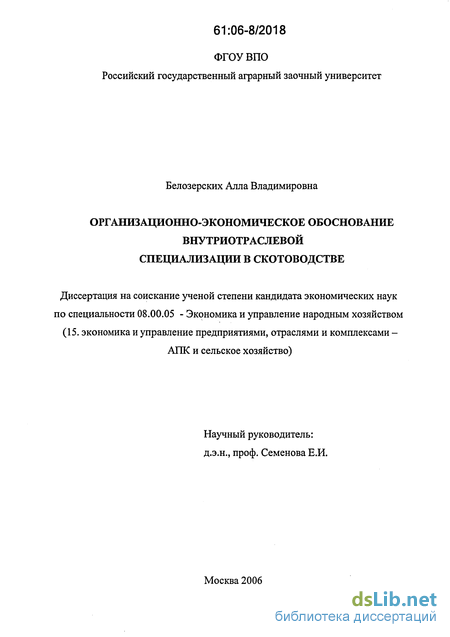 61:06-8/2018

ФГОУ ВПО
Российский государственный аграрный заочный университет

Белозерских Алла Владимировна

ОРГАНИЗАЦИОННО-ЭКОНОМИЧЕСКОЕ ОБОСНОВАНИЕ ВНУТРИОТРАСЛЕВОЙ СПЕЦИАЛИЗАЦИИ В СКОТОВОДСТВЕ

Диссертация на соискание ученой степени кандидата экономических наук по специальности 08.00.05 - Экономика и управление народным хозяйством (15. экономика и управление предприятиями, отраслями и комплексами – АПК и сельское хозяйство)

Научный руководитель:
д.э.н., проф. Семенова Е.И.

Москва 2006

dsLib.net
библиотека диссертаций